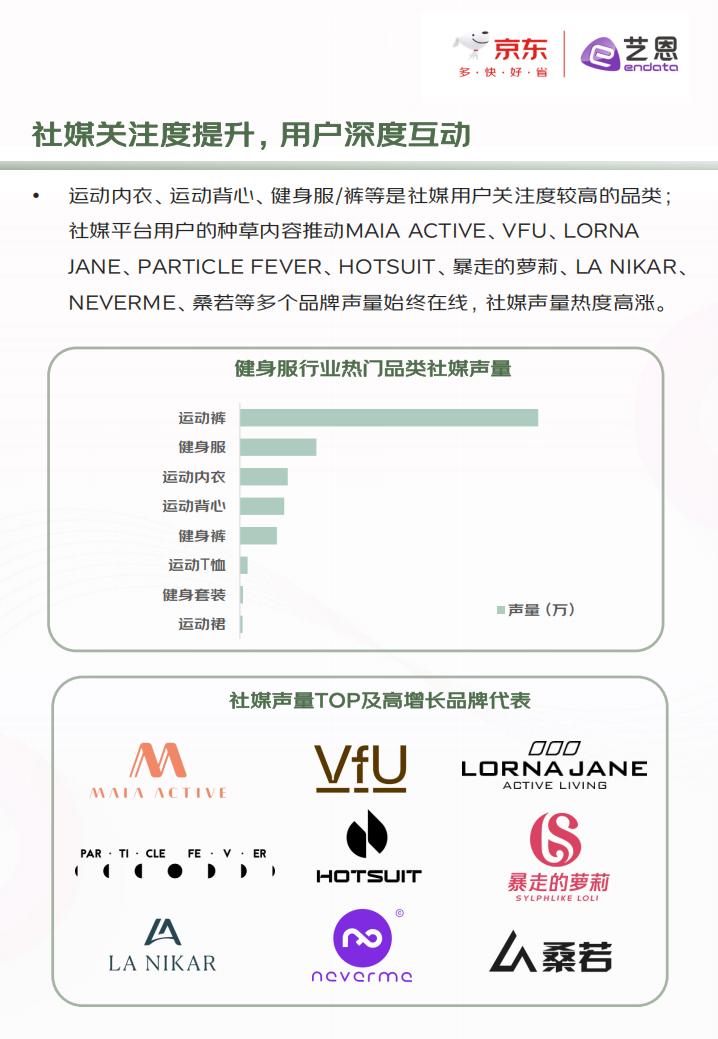 京东
多·快·好·省
艺恩
endata

社媒关注度提升，用户深度互动

• 运动内衣、运动背心、健身服/裤等是社媒用户关注度较高的品类；社媒平台用户的种草内容推动MAIA ACTIVE、VFU、LORNA JANE、PARTICLE FEVER、HOTSUIT、暴走的萝莉、LA NIKAR、NEVERME、桑若等多个品牌声量始终在线，社媒声量热度高涨。

健身服行业热门品类社媒声量

运动裤
健身服
运动内衣
运动背心
健身裤
运动T恤
健身套装
运动裙

声量（万）

社媒声量TOP及高增长品牌代表

MAIA ACTIVE
VfU
LORNA JANE
ACTIVE LIVING
PAR · TI · CLE FE · V · ER
HOTSUIT
暴走的萝莉
SYLPHLIKE LOLI
LA NIKAR
neverme
桑若